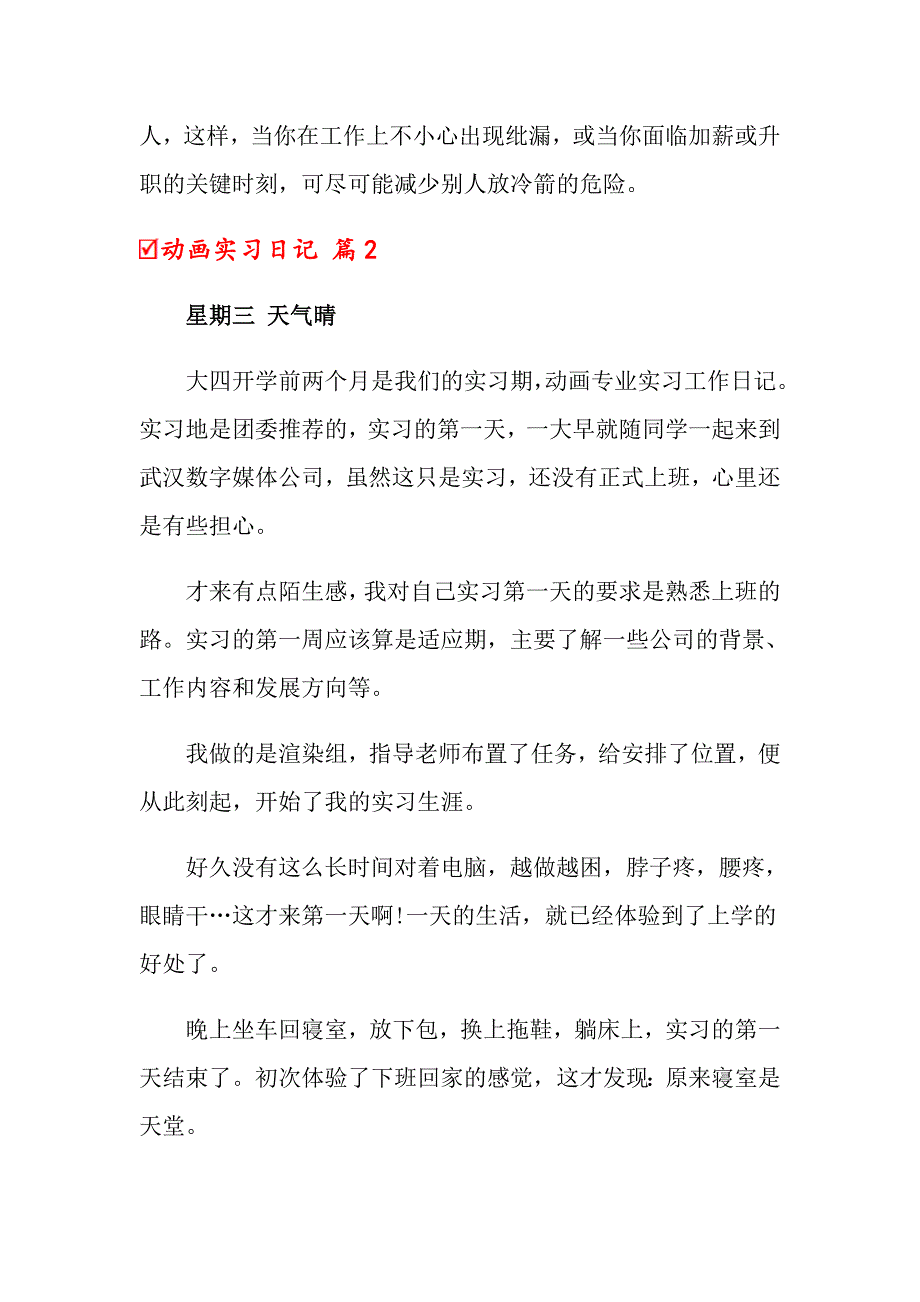 人，这样，当你在工作上不小心出现纰漏，或当你面临加薪或升职的关键时刻，可尽可能减少别人放冷箭的危险。

☑动画实习日记 篇2

星期三 天气晴

大四开学前两个月是我们的实习期，动画专业实习工作日记。实习地是团委推荐的，实习的第一天，一大早就随同学一起来到武汉数字媒体公司，虽然这只是实习，还没有正式上班，心里还是有些担心。

才来有点陌生感，我对自己实习第一天的要求是熟悉上班的路。实习的第一周应该算是适应期，主要了解一些公司的背景、工作内容和发展方向等。

我做的是渲染组，指导老师布置了任务，给安排了位置，便从此刻起，开始了我的实习生涯。

好久没有这么长时间对着电脑，越做越困，脖子疼，腰疼，眼睛干…这才来第一天啊!一天的生活，就已经体验到了上学的好处了。

晚上坐车回寝室，放下包，换上拖鞋，躺床上，实习的第一天结束了。初次体验了下班回家的感觉，这才发现：原来寝室是天堂。